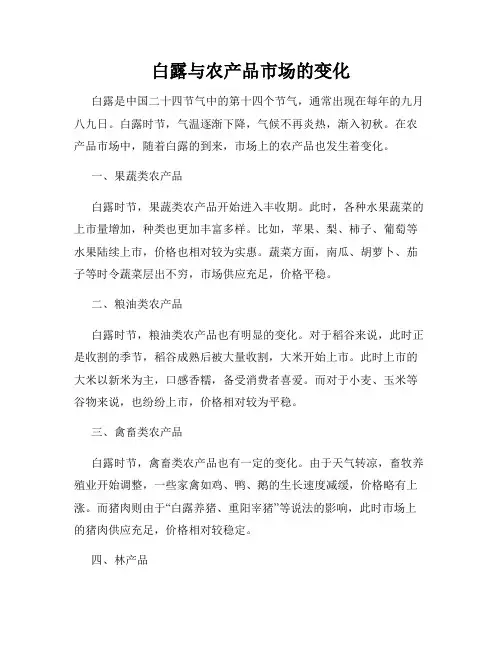 白露与农产品市场的变化

白露是中国二十四节气中的第十四个节气，通常出现在每年的九月八九日。白露时节，气温逐渐下降，气候不再炎热，渐入初秋。在农产品市场中，随着白露的到来，市场上的农产品也发生着变化。

一、果蔬类农产品

白露时节，果蔬类农产品开始进入丰收期。此时，各种水果蔬菜的上市量增加，种类也更加丰富多样。比如，苹果、梨、柿子、葡萄等水果陆续上市，价格也相对较为实惠。蔬菜方面，南瓜、胡萝卜、茄子等时令蔬菜层出不穷，市场供应充足，价格平稳。

二、粮油类农产品

白露时节，粮油类农产品也有明显的变化。对于稻谷来说，此时正是收割的季节，稻谷成熟后被大量收割，大米开始上市。此时上市的大米以新米为主，口感香糯，备受消费者喜爱。而对于小麦、玉米等谷物来说，也纷纷上市，价格相对较为平稳。

三、禽畜类农产品

白露时节，禽畜类农产品也有一定的变化。由于天气转凉，畜牧养殖业开始调整，一些家禽如鸡、鸭、鹅的生长速度减缓，价格略有上涨。而猪肉则由于“白露养猪、重阳宰猪”等说法的影响，此时市场上的猪肉供应充足，价格相对较稳定。

四、林产品